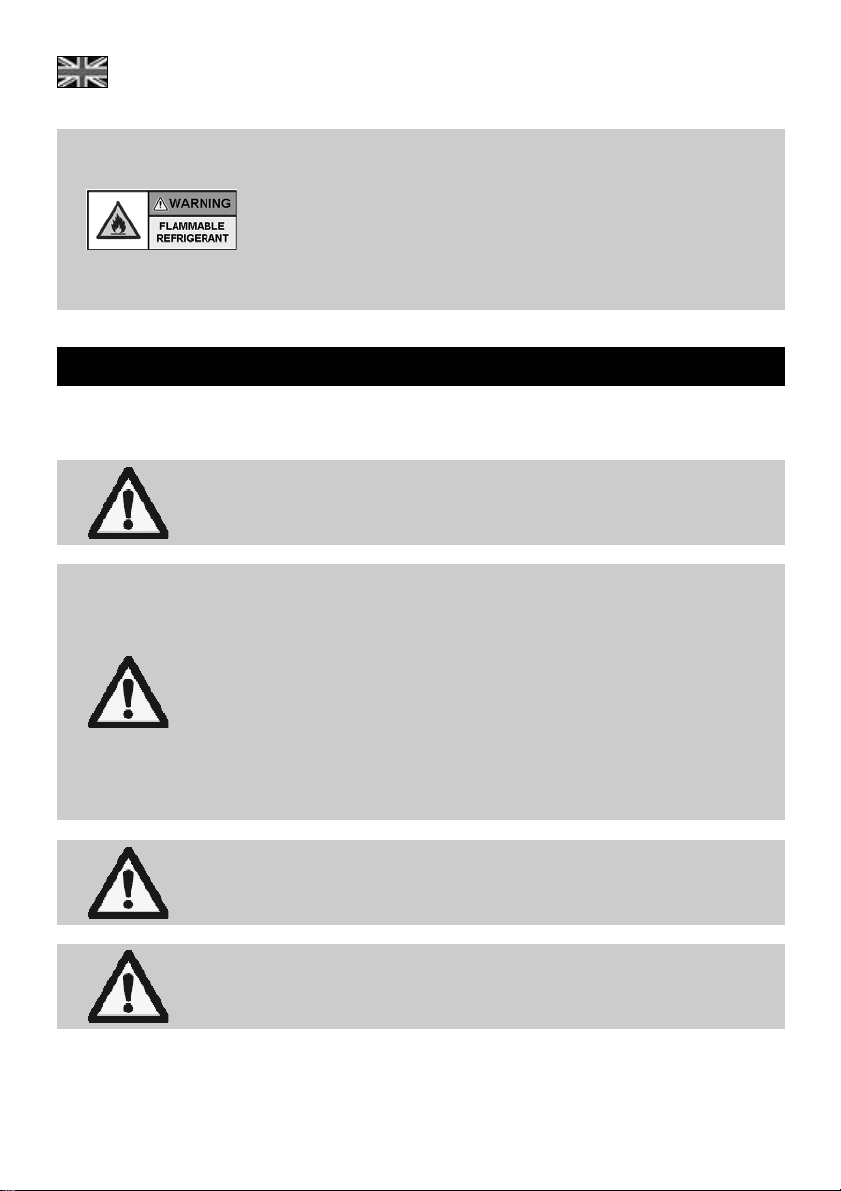 WARNING
FLAMMABLE
REFRIGERANT